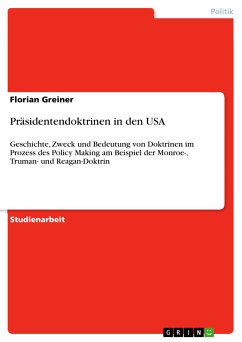 Politik

Florian Greiner

Präsidentendoktrinen in den USA

Geschichte, Zweck und Bedeutung von Doktrinen im Prozess des Policy Making am Beispiel der Monroe-, Truman- und Reagan-Doktrin

Studienarbeit

GRIN